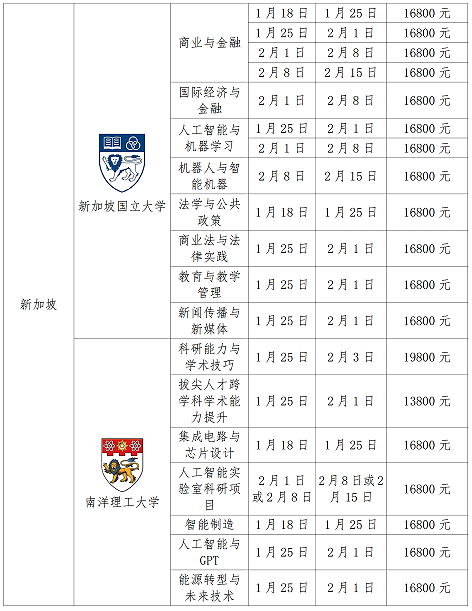 | | | | | | |
|---|---|---|---|---|---|
| 新加坡 | 新加坡国立大学 | 商业与金融 | 1月18日 | 1月25日 | 16800元 |
| | | | 1月25日 | 2月1日 | 16800元 |
| | | | 2月1日 | 2月8日 | 16800元 |
| | | | 2月8日 | 2月15日 | 16800元 |
| | | 国际经济与金融 | 2月1日 | 2月8日 | 16800元 |
| | | 人工智能与机器学习 | 1月25日 | 2月1日 | 16800元 |
| | | | 2月1日 | 2月8日 | 16800元 |
| | | 机器人与智能机器 | 2月8日 | 2月15日 | 16800元 |
| | | 法学与公共政策 | 1月18日 | 1月25日 | 16800元 |
| | | 商业法与法律实践 | 1月25日 | 2月1日 | 16800元 |
| | | 教育与教学管理 | 1月25日 | 2月1日 | 16800元 |
| | | 新闻传播与新媒体 | 1月25日 | 2月1日 | 16800元 |
| | 南洋理工大学 | 科研能力与学术技巧 | 1月25日 | 2月3日 | 19800元 |
| | | 拔尖人才跨学科学术能力提升 | 1月25日 | 2月1日 | 13800元 |
| | | 集成电路与芯片设计 | 1月18日 | 1月25日 | 16800元 |
| | | 人工智能实验室科研项目 | 2月1日或2月8日 | 2月8日或2月15日 | 16800元 |
| | | 智能制造 | 1月18日 | 1月25日 | 16800元 |
| | | 人工智能与GPT | 1月25日 | 2月1日 | 16800元 |
| | | 能源转型与未来技术 | 1月25日 | 2月1日 | 16800元 |